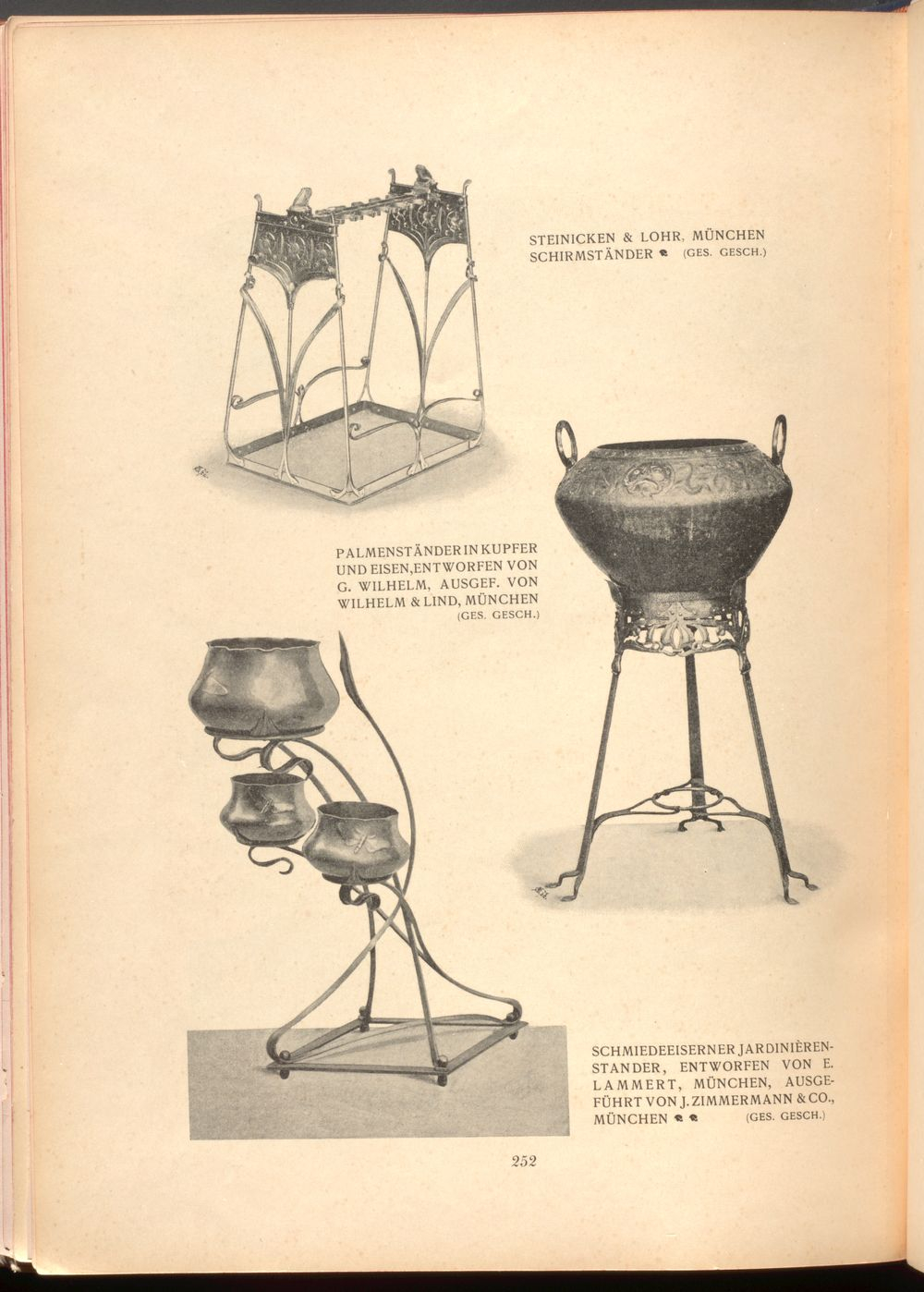 STEINICKEN & LOHR, MÜNCHEN
SCHIRMSTÄNDER (GES. GESCH.)

PALMENSTÄNDER IN KUPFER UND EISEN, ENTWORFEN VON G. WILHELM, AUSGEF. VON WILHELM & LIND, MÜNCHEN (GES. GESCH.)

SCHMIEDEEISERNER JARDINIÈRENSTANDER, ENTWORFEN VON E. LAMMERT, MÜNCHEN, AUSGEFÜHRT VON J. ZIMMERMANN & CO., MÜNCHEN (GES. GESCH.)

252